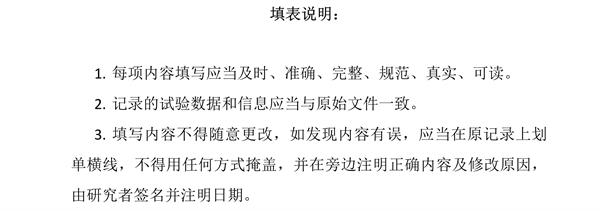 填表说明：

1. 每项内容填写应当及时、准确、完整、规范、真实、可读。

2. 记录的试验数据和信息应当与原始文件一致。

3. 填写内容不得随意更改，如发现内容有误，应当在原记录上划单横线，不得用任何方式掩盖，并在旁边注明正确内容及修改原因，由研究者签名并注明日期。